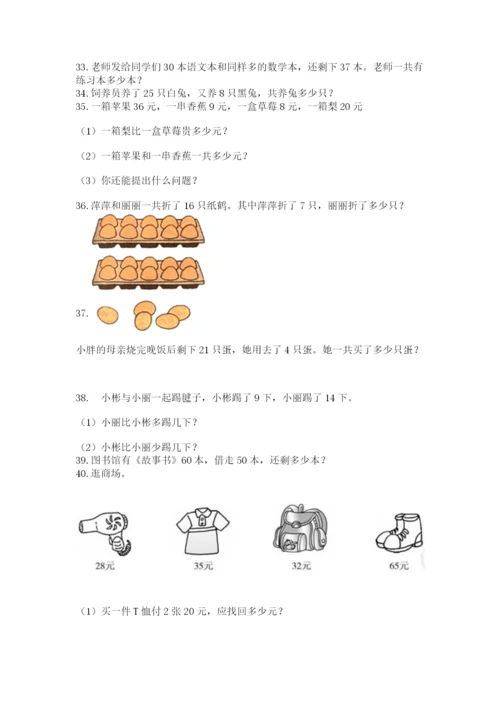 33. 老师发给同学们 30 本语文本和同样多的数学本，还剩下 37 本。老师一共有练习本多少本？
34. 饲养员养了 25 只白兔，又养 8 只黑兔，共养兔多少只？
35. 一箱苹果 36 元，一串香蕉 9 元，一盒草莓 8 元，一箱梨 20 元

（1）一箱梨比一盒草莓贵多少元？

（2）一箱苹果和一串香蕉一共多少元？

（3）你还能提出什么问题？

36. 萍萍和丽丽一共折了 16 只纸鹤。其中萍萍折了 7 只，丽丽折了多少只？

37.

小胖的母亲烧完晚饭后剩下 21 只蛋，她用去了 4 只蛋。她一共买了多少只蛋？

38. 小彬与小丽一起踢毽子，小彬踢了 9 下，小丽踢了 14 下。

（1）小丽比小彬多踢几下？

（2）小彬比小丽少踢几下？
39. 图书馆有《故事书》60 本，借走 50 本，还剩多少本？
40. 逛商场。

28元

35元

32元

65元

（1）买一件 T 恤付 2 张 20 元，应找回多少元？